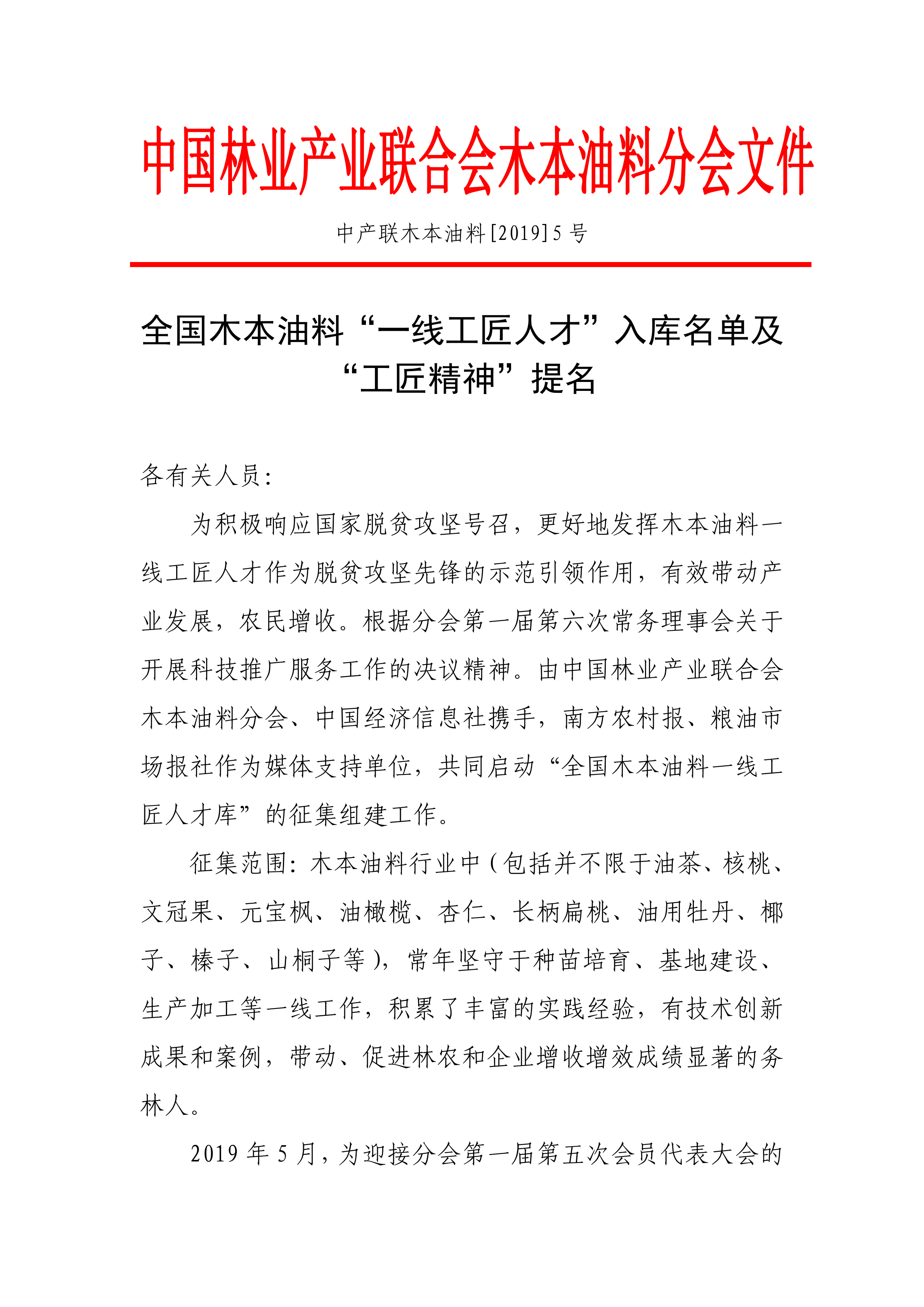 中国林业产业联合会木本油料分会文件

中产联木本油料[2019]5号

全国木本油料“一线工匠人才”入库名单及“工匠精神”提名

各有关人员：

为积极响应国家脱贫攻坚号召，更好地发挥木本油料一线工匠人才作为脱贫攻坚先锋的示范引领作用，有效带动产业发展，农民增收。根据分会第一届第六次常务理事会关于开展科技推广服务工作的决议精神。由中国林业产业联合会木本油料分会、中国经济信息社携手，南方农村报、粮油市场报社作为媒体支持单位，共同启动“全国木本油料一线工匠人才库”的征集组建工作。

征集范围：木本油料行业中（包括并不限于油茶、核桃、文冠果、元宝枫、油橄榄、杏仁、长柄扁桃、油用牡丹、椰子、榛子、山桐子等），常年坚守于种苗培育、基地建设、生产加工等一线工作，积累了丰富的实践经验，有技术创新成果和案例，带动、促进林农和企业增收增效成绩显著的务林人。

2019年5月，为迎接分会第一届第五次会员代表大会的